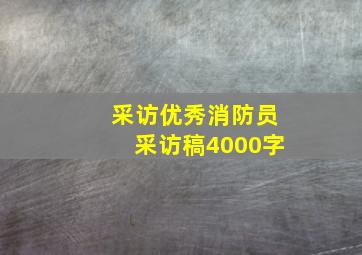 采访优秀消防员
采访稿4000字